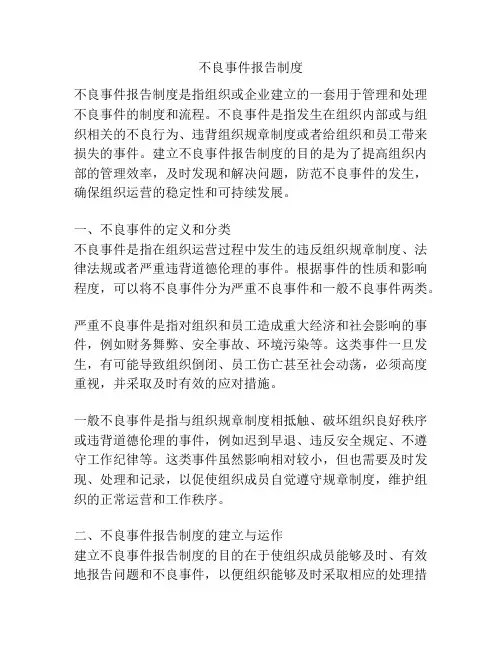 不良事件报告制度

不良事件报告制度是指组织或企业建立的一套用于管理和处理不良事件的制度和流程。不良事件是指发生在组织内部或与组织相关的不良行为、违背组织规章制度或者给组织和员工带来损失的事件。建立不良事件报告制度的目的是为了提高组织内部的管理效率，及时发现和解决问题，防范不良事件的发生，确保组织运营的稳定性和可持续发展。

一、不良事件的定义和分类
不良事件是指在组织运营过程中发生的违反组织规章制度、法律法规或者严重违背道德伦理的事件。根据事件的性质和影响程度，可以将不良事件分为严重不良事件和一般不良事件两类。

严重不良事件是指对组织和员工造成重大经济和社会影响的事件，例如财务舞弊、安全事故、环境污染等。这类事件一旦发生，有可能导致组织倒闭、员工伤亡甚至社会动荡，必须高度重视，并采取及时有效的应对措施。

一般不良事件是指与组织规章制度相抵触、破坏组织良好秩序或违背道德伦理的事件，例如迟到早退、违反安全规定、不遵守工作纪律等。这类事件虽然影响相对较小，但也需要及时发现、处理和记录，以促使组织成员自觉遵守规章制度，维护组织的正常运营和工作秩序。

二、不良事件报告制度的建立与运作
建立不良事件报告制度的目的在于使组织成员能够及时、有效地报告问题和不良事件，以便组织能够及时采取相应的处理措